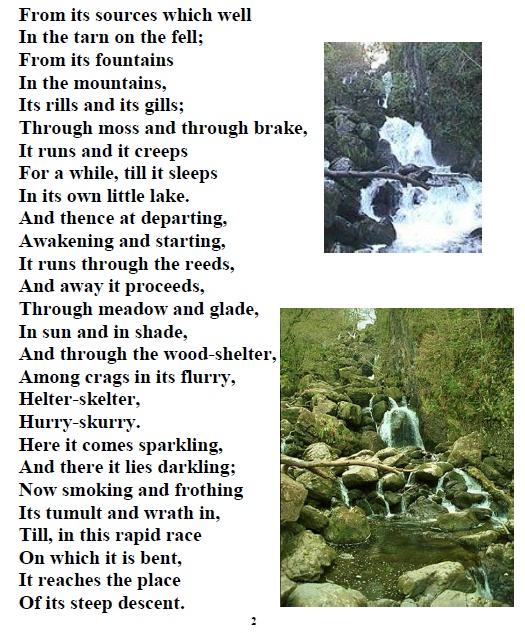 From its sources which well
In the tarn on the fell;
From its fountains
In the mountains,
Its rills and its gills;
Through moss and through brake,
It runs and it creeps
For a while, till it sleeps
In its own little lake.
And thence at departing,
Awakening and starting,
It runs through the reeds,
And away it proceeds,
Through meadow and glade,
In sun and in shade,
And through the wood-shelter,
Among crags in its flurry,
Helter-skelter,
Hurry-skurry.
Here it comes sparkling,
And there it lies darkling;
Now smoking and frothing
Its tumult and wrath in,
Till, in this rapid race
On which it is bent,
It reaches the place
Of its steep descent.

2